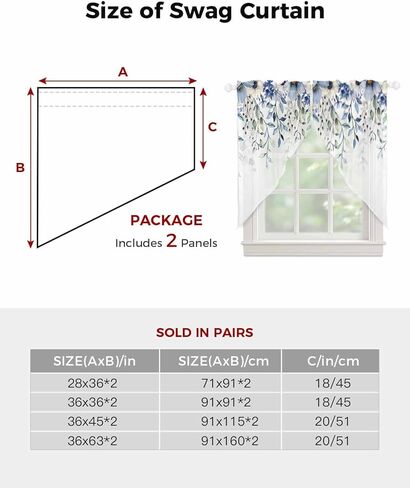 Size of Swag Curtain

A

B

C

PACKAGE
Includes 2 Panels

SOLD IN PAIRS

| SIZE(AxB)/in | SIZE(AxB)/cm | C/in/cm |
|---|---|---|
| 28x36*2 | 71x91*2 | 18/45 |
| 36x36*2 | 91x91*2 | 18/45 |
| 36x45*2 | 91x115*2 | 20/51 |
| 36x63*2 | 91x160*2 | 20/51 |